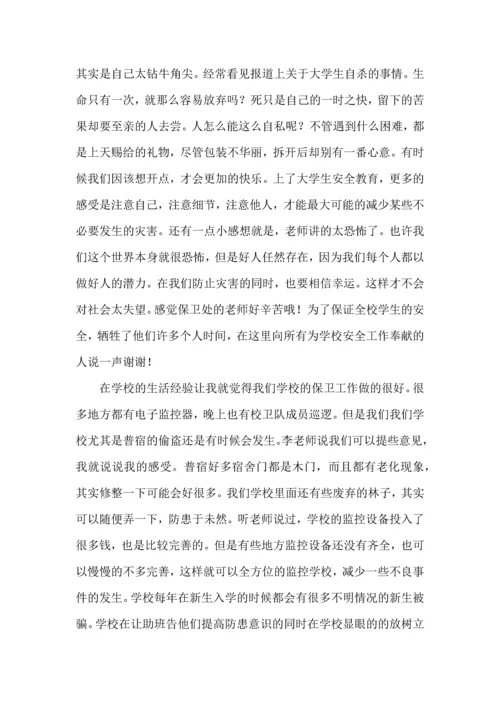 其实是自己太钻牛角尖。经常看见报道上关于大学生自杀的事情。生命只有一次，就那么容易放弃吗？死只是自己的一时之快，留下的苦果却要至亲的人去尝。人怎么能这么自私呢？不管遇到什么困难，都是上天赐给的礼物，尽管包装不华丽，拆开后却别有一番心意。有时候我们因该想开点，才会更加的快乐。上了大学生安全教育，更多的感受是注意自己，注意细节，注意他人，才能最大可能的减少某些不必要发生的灾害。还有一点小感想就是，老师讲的太恐怖了。也许我们这个世界本身就很恐怖，但是好人任然存在，因为我们每个人都以做好人的潜力。在我们防止灾害的同时，也要相信幸运。这样才不会对社会太失望。感觉保卫处的老师好辛苦哦！为了保证全校学生的安全，牺牲了他们许多个人时间，在这里向所有为学校安全工作奉献的人说一声谢谢！

在学校的生活经验让我就觉得我们学校的保卫工作做的很好。很多地方都有电子监控器，晚上也有校卫队成员巡逻。但是我们我们学校尤其是普宿的偷盗还是有时候会发生。李老师说我们可以提些意见，我就说说我的感受。普宿好多宿舍门都是木门，而且都有老化现象，其实修整一下可能会好很多。我们学校里面还有些废弃的林子，其实可以随便弄一下，防患于未然。听老师说过，学校的监控设备投入了很多钱，也是比较完善的。但是有些地方监控设备还没有齐全，也可以慢慢的不多完善，这样就可以全方位的监控学校，减少一些不良事件的发生。学校每年在新生入学的时候都会有很多不明情况的新生被骗。学校在让助班告他们提高防患意识的同时在学校显眼的的放树立